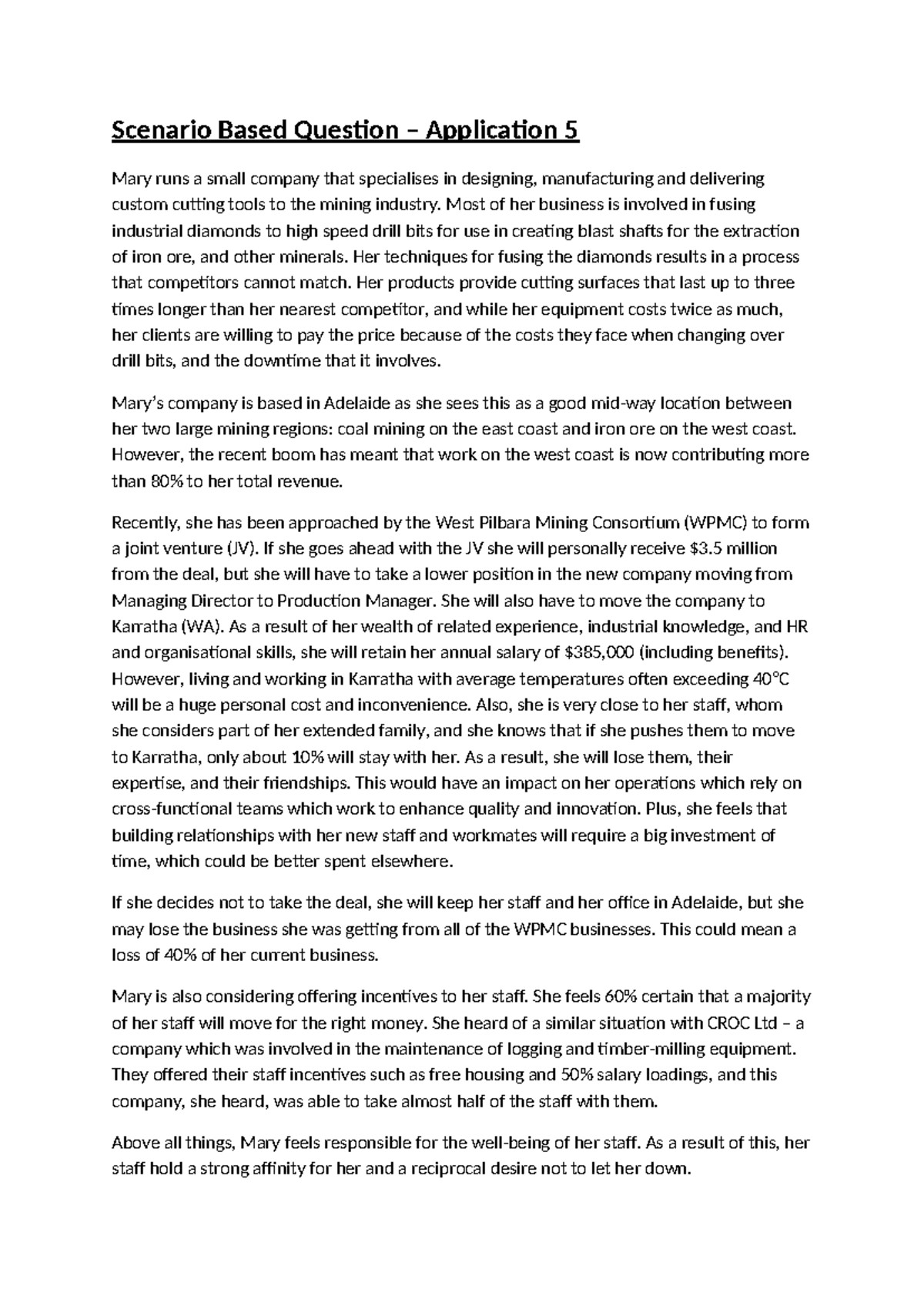 Scenario Based Question – Application 5

Mary runs a small company that specialises in designing, manufacturing and delivering custom cutting tools to the mining industry. Most of her business is involved in fusing industrial diamonds to high speed drill bits for use in creating blast shafts for the extraction of iron ore, and other minerals. Her techniques for fusing the diamonds results in a process that competitors cannot match. Her products provide cutting surfaces that last up to three times longer than her nearest competitor, and while her equipment costs twice as much, her clients are willing to pay the price because of the costs they face when changing over drill bits, and the downtime that it involves.

Mary's company is based in Adelaide as she sees this as a good mid-way location between her two large mining regions: coal mining on the east coast and iron ore on the west coast. However, the recent boom has meant that work on the west coast is now contributing more than 80% to her total revenue.

Recently, she has been approached by the West Pilbara Mining Consortium (WPMC) to form a joint venture (JV). If she goes ahead with the JV she will personally receive $3.5 million from the deal, but she will have to take a lower position in the new company moving from Managing Director to Production Manager. She will also have to move the company to Karratha (WA). As a result of her wealth of related experience, industrial knowledge, and HR and organisational skills, she will retain her annual salary of $385,000 (including benefits). However, living and working in Karratha with average temperatures often exceeding 40°C will be a huge personal cost and inconvenience. Also, she is very close to her staff, whom she considers part of her extended family, and she knows that if she pushes them to move to Karratha, only about 10% will stay with her. As a result, she will lose them, their expertise, and their friendships. This would have an impact on her operations which rely on cross-functional teams which work to enhance quality and innovation. Plus, she feels that building relationships with her new staff and workmates will require a big investment of time, which could be better spent elsewhere.

If she decides not to take the deal, she will keep her staff and her office in Adelaide, but she may lose the business she was getting from all of the WPMC businesses. This could mean a loss of 40% of her current business.

Mary is also considering offering incentives to her staff. She feels 60% certain that a majority of her staff will move for the right money. She heard of a similar situation with CROC Ltd – a company which was involved in the maintenance of logging and timber-milling equipment. They offered their staff incentives such as free housing and 50% salary loadings, and this company, she heard, was able to take almost half of the staff with them.

Above all things, Mary feels responsible for the well-being of her staff. As a result of this, her staff hold a strong affinity for her and a reciprocal desire not to let her down.